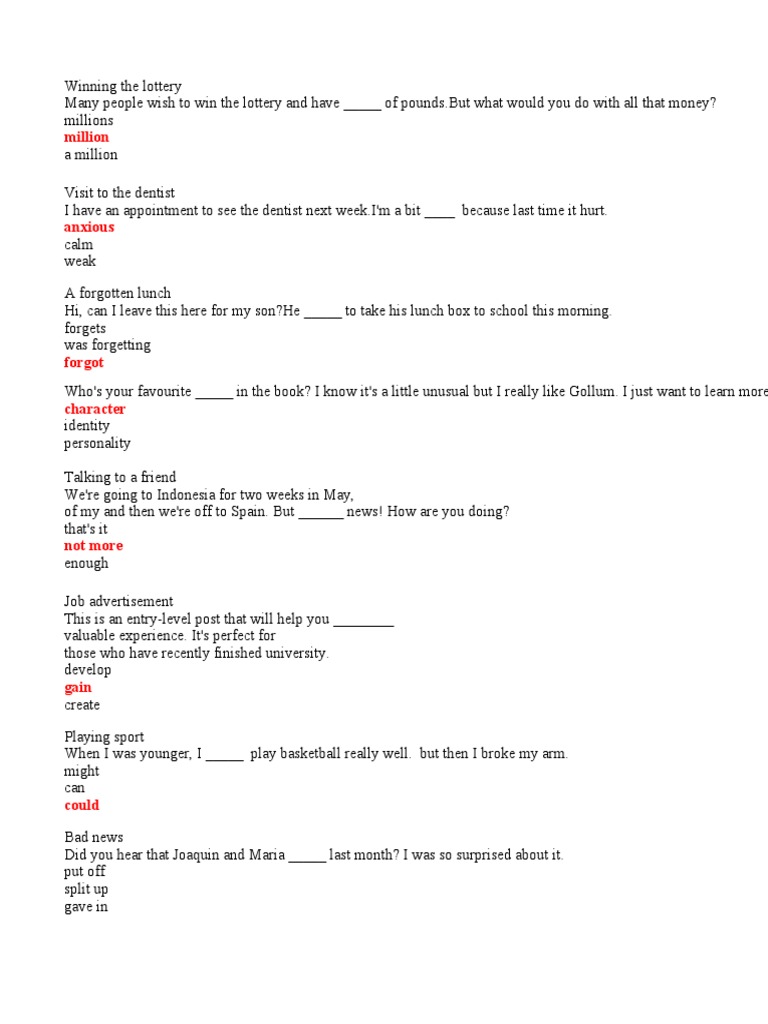 Winning the lottery
Many people wish to win the lottery and have _____ of pounds.But what would you do with all that money?
millions
million
a million

Visit to the dentist
I have an appointment to see the dentist next week.I'm a bit ____ because last time it hurt.
anxious
calm
weak

A forgotten lunch
Hi, can I leave this here for my son?He _____ to take his lunch box to school this morning.
forgets
was forgetting
forgot

Who's your favourite _____ in the book? I know it's a little unusual but I really like Gollum. I just want to learn more
character
identity
personality

Talking to a friend
We're going to Indonesia for two weeks in May,
of my and then we're off to Spain. But ______ news! How are you doing?
that's it
not more
enough

Job advertisement
This is an entry-level post that will help you ________
valuable experience. It's perfect for
those who have recently finished university.
develop
gain
create

Playing sport
When I was younger, I _____ play basketball really well. but then I broke my arm.
might
can
could

Bad news
Did you hear that Joaquin and Maria _____ last month? I was so surprised about it.
put off
split up
gave in